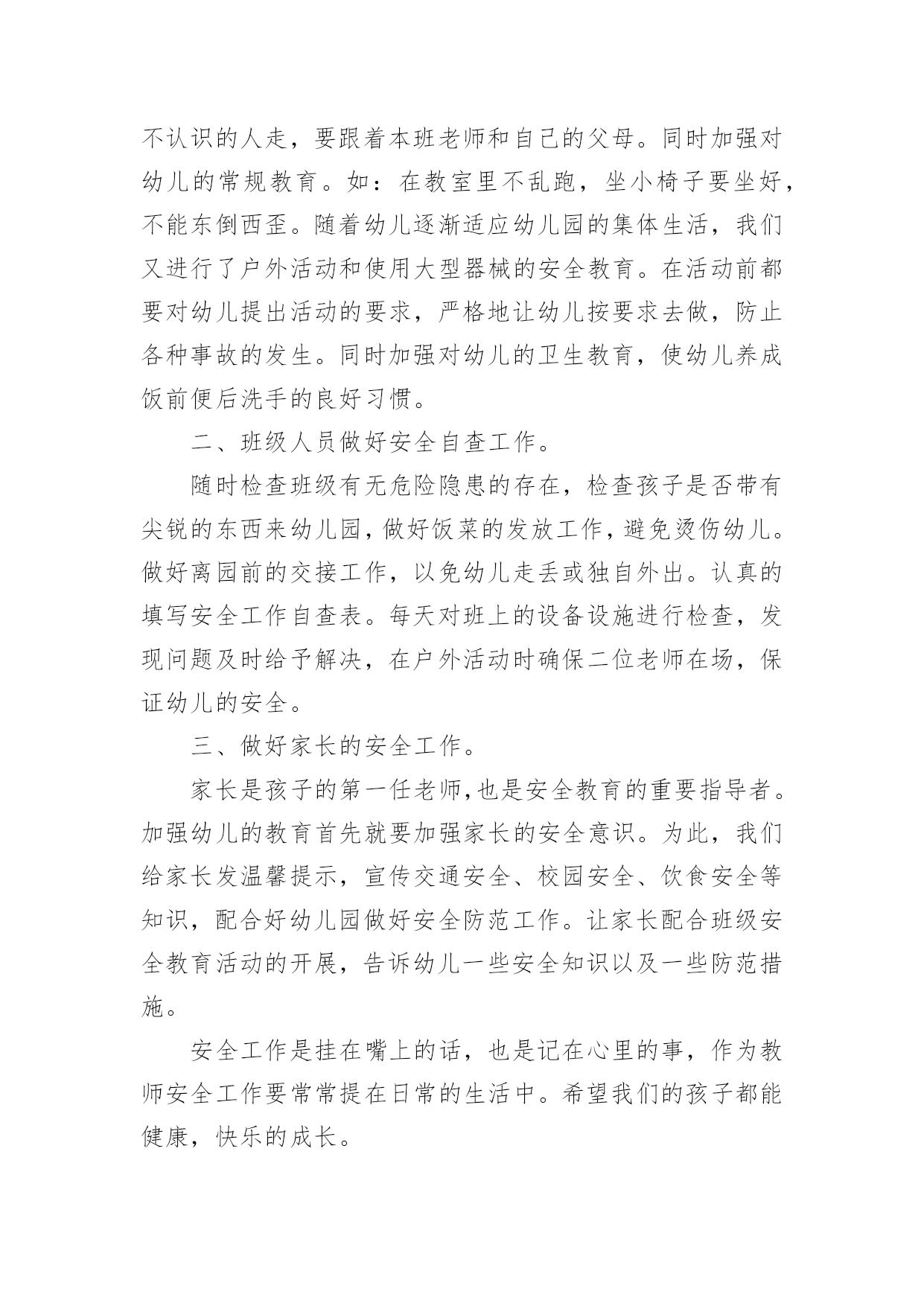 不认识的人走，要跟着本班老师和自己的父母。同时加强对幼儿的常规教育。如：在教室里不乱跑，坐小椅子要坐好，不能东倒西歪。随着幼儿逐渐适应幼儿园的集体生活，我们又进行了户外活动和使用大型器械的安全教育。在活动前都要对幼儿提出活动的要求，严格地让幼儿按要求去做，防止各种事故的发生。同时加强对幼儿的卫生教育，使幼儿养成饭前便后洗手的良好习惯。

二、班级人员做好安全自查工作。

随时检查班级有无危险隐患的存在，检查孩子是否带有尖锐的东西来幼儿园，做好饭菜的发放工作，避免烫伤幼儿。做好离园前的交接工作，以免幼儿走丢或独自外出。认真的填写安全工作自查表。每天对班上的设备设施进行检查，发现问题及时给予解决，在户外活动时确保二位老师在场，保证幼儿的安全。

三、做好家长的安全工作。

家长是孩子的第一任老师，也是安全教育的重要指导者。加强幼儿的教育首先就要加强家长的安全意识。为此，我们给家长发温馨提示，宣传交通安全、校园安全、饮食安全等知识，配合好幼儿园做好安全防范工作。让家长配合班级安全教育活动的开展，告诉幼儿一些安全知识以及一些防范措施。

安全工作是挂在嘴上的话，也是记在心里的事，作为教师安全工作要常常提在日常的生活中。希望我们的孩子都能健康，快乐的成长。